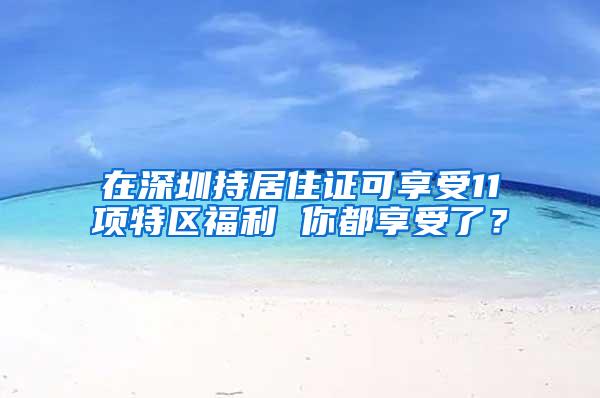 在深圳持居住证可享受11项特区福利 你都享受了？